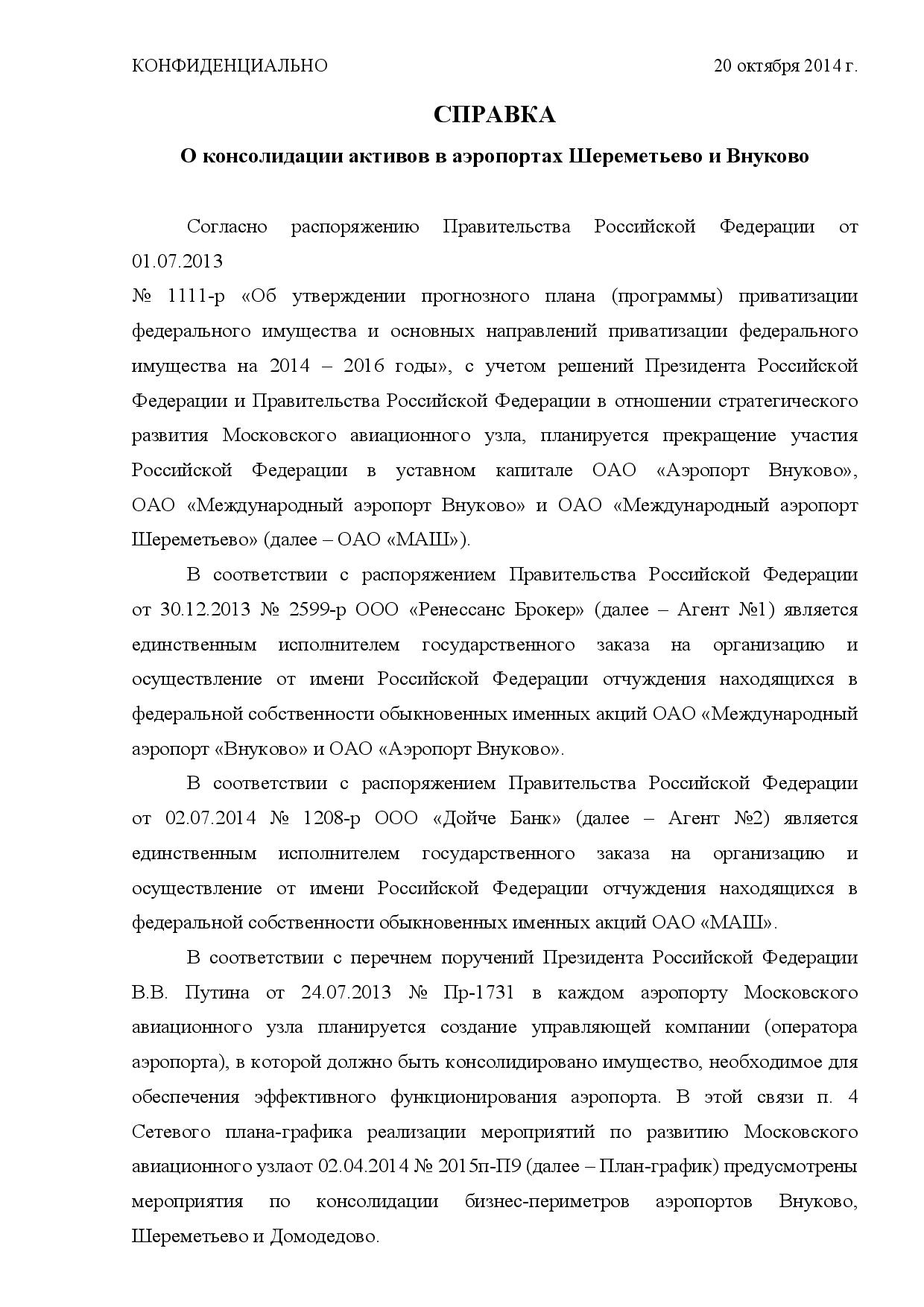 КОНФИДЕНЦИАЛЬНО 20 октября 2014 г.

СПРАВКА

О консолидации активов в аэропортах Шереметьево и Внуково

Согласно распоряжению Правительства Российской Федерации от 01.07.2013
№ 1111-р «Об утверждении прогнозного плана (программы) приватизации федерального имущества и основных направлений приватизации федерального имущества на 2014 – 2016 годы», с учетом решений Президента Российской Федерации и Правительства Российской Федерации в отношении стратегического развития Московского авиационного узла, планируется прекращение участия Российской Федерации в уставном капитале ОАО «Аэропорт Внуково», ОАО «Международный аэропорт Внуково» и ОАО «Международный аэропорт Шереметьево» (далее – ОАО «МАШ»).

В соответствии с распоряжением Правительства Российской Федерации от 30.12.2013 № 2599-р ООО «Ренессанс Брокер» (далее – Агент №1) является единственным исполнителем государственного заказа на организацию и осуществление от имени Российской Федерации отчуждения находящихся в федеральной собственности обыкновенных именных акций ОАО «Международный аэропорт «Внуково» и ОАО «Аэропорт Внуково».

В соответствии с распоряжением Правительства Российской Федерации от 02.07.2014 № 1208-р ООО «Дойче Банк» (далее – Агент №2) является единственным исполнителем государственного заказа на организацию и осуществление от имени Российской Федерации отчуждения находящихся в федеральной собственности обыкновенных именных акций ОАО «МАШ».

В соответствии с перечнем поручений Президента Российской Федерации В.В. Путина от 24.07.2013 № Пр-1731 в каждом аэропорту Московского авиационного узла планируется создание управляющей компании (оператора аэропорта), в которой должно быть консолидировано имущество, необходимое для обеспечения эффективного функционирования аэропорта. В этой связи п. 4 Сетевого плана-графика реализации мероприятий по развитию Московского авиационного узлаот 02.04.2014 № 2015п-П9 (далее – План-график) предусмотрены мероприятия по консолидации бизнес-периметров аэропортов Внуково, Шереметьево и Домодедово.